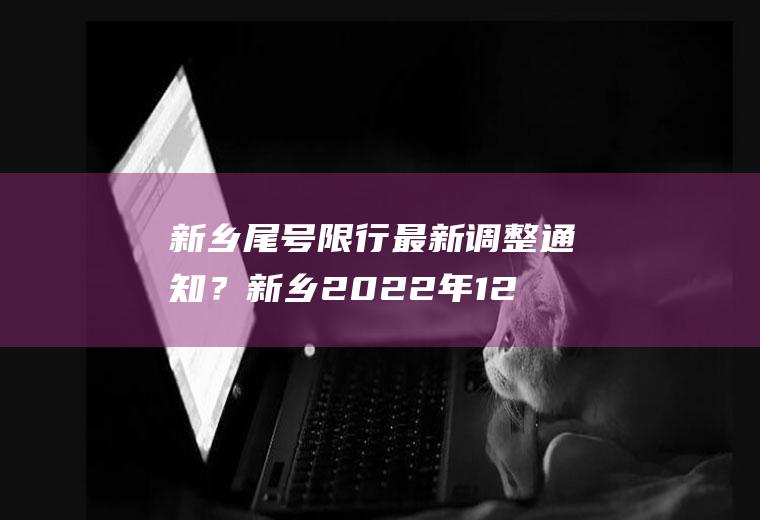 新乡尾号限行最新调整通知？新乡2022年12